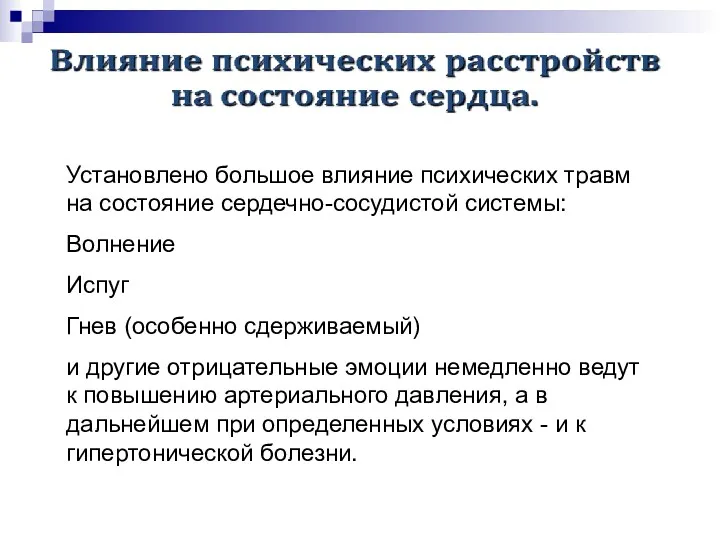 Влияние психических расстройств на состояние сердца.

Установлено большое влияние психических травм на состояние сердечно-сосудистой системы:

Волнение

Испуг

Гнев (особенно сдерживаемый)

и другие отрицательные эмоции немедленно ведут к повышению артериального давления, а в дальнейшем при определенных условиях - и к гипертонической болезни.